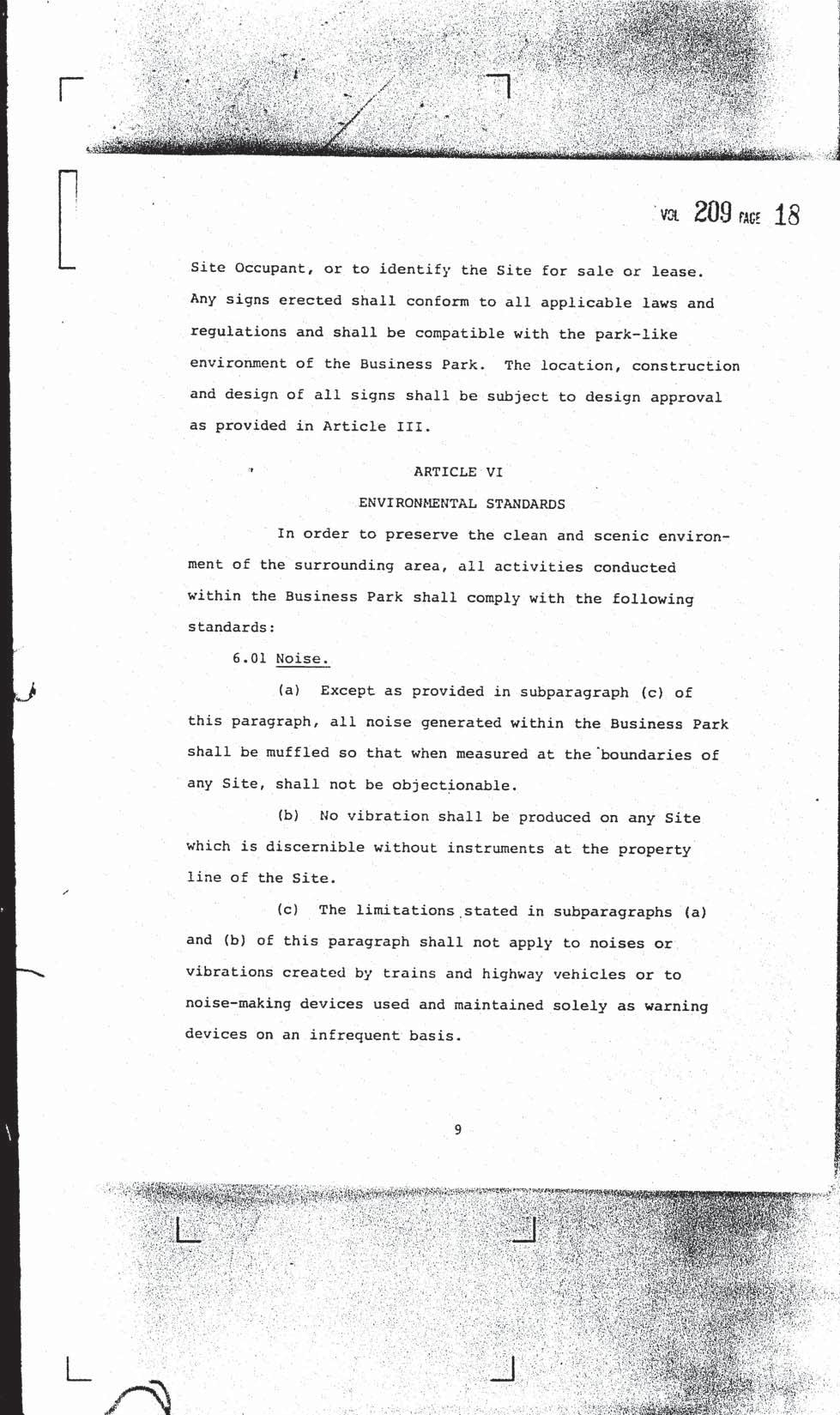 VOL 209 PAGE 18

Site Occupant, or to identify the Site for sale or lease. Any signs erected shall conform to all applicable laws and regulations and shall be compatible with the park-like environment of the Business Park. The location, construction and design of all signs shall be subject to design approval as provided in Article III.

ARTICLE VI

ENVIRONMENTAL STANDARDS

In order to preserve the clean and scenic environment of the surrounding area, all activities conducted within the Business Park shall comply with the following standards:

6.01 Noise.

(a) Except as provided in subparagraph (c) of this paragraph, all noise generated within the Business Park shall be muffled so that when measured at the boundaries of any Site, shall not be objectionable.

(b) No vibration shall be produced on any Site which is discernible without instruments at the property line of the Site.

(c) The limitations stated in subparagraphs (a) and (b) of this paragraph shall not apply to noises or vibrations created by trains and highway vehicles or to noise-making devices used and maintained solely as warning devices on an infrequent basis.

9